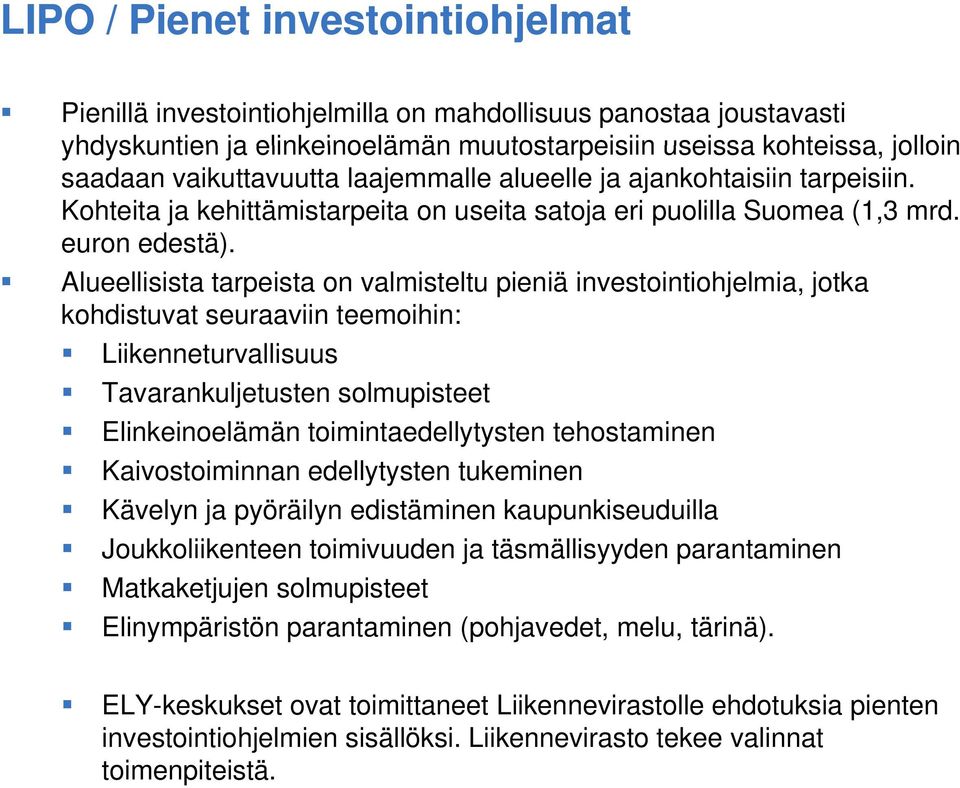 LIPO / Pienet investointiohjelmat

Pienillä investointiohjelmilla on mahdollisuus panostaa joustavasti yhdyskuntien ja elinkeinoelämän muutostarpeisiin useissa kohteissa, jolloin saadaan vaikuttavuutta laajemmalle alueelle ja ajankohtaisiin tarpeisiin. Kohteita ja kehittämistarpeita on useita satoja eri puolilla Suomea (1,3 mrd. euron edestä).

Alueellisista tarpeista on valmisteltu pieniä investointiohjelmia, jotka kohdistuvat seuraaviin teemoihin:

Liikenneturvallisuus

Tavarankuljetusten solmupisteet

Elinkeinoelämän toimintaedellytysten tehostaminen

Kaivostoiminnan edellytysten tukeminen

Kävelyn ja pyöräilyn edistäminen kaupunkiseuduilla

Joukkoliikenteen toimivuuden ja täsmällisyyden parantaminen

Matkaketjujen solmupisteet

Elinympäristön parantaminen (pohjavedet, melu, tärinä).

ELY-keskukset ovat toimittaneet Liikennevirastolle ehdotuksia pienten investointiohjelmien sisällöksi. Liikennevirasto tekee valinnat toimenpiteistä.